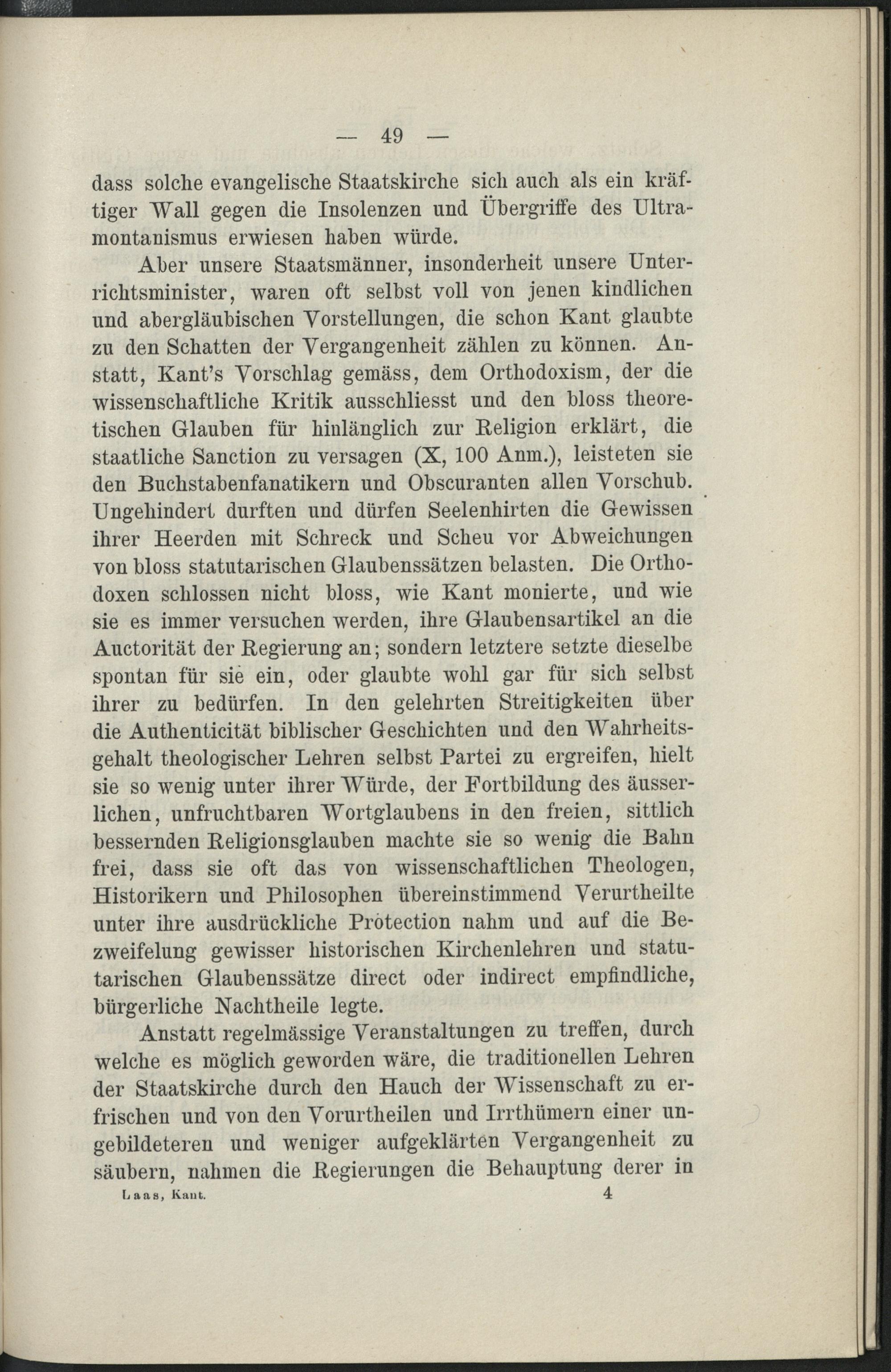 — 49 —

dass solche evangelische Staatskirche sich auch als ein kräftiger Wall gegen die Insolenzen und Übergriffe des Ultramontanismus erwiesen haben würde.

Aber unsere Staatsmänner, insonderheit unsere Unterrichtsminister, waren oft selbst voll von jenen kindlichen und abergläubischen Vorstellungen, die schon Kant glaubte zu den Schatten der Vergangenheit zählen zu können. Anstatt, Kant's Vorschlag gemäss, dem Orthodoxism, der die wissenschaftliche Kritik ausschliesst und den bloss theoretischen Glauben für hinlänglich zur Religion erklärt, die staatliche Sanction zu versagen (X, 100 Anm.), leisteten sie den Buchstabenfanatikern und Obscuranten allen Vorschub. Ungehindert durften und dürfen Seelenhirten die Gewissen ihrer Heerden mit Schreck und Scheu vor Abweichungen von bloss statutarischen Glaubenssätzen belasten. Die Orthodoxen schlossen nicht bloss, wie Kant monierte, und wie sie es immer versuchen werden, ihre Glaubensartikel an die Auctorität der Regierung an; sondern letztere setzte dieselbe spontan für sie ein, oder glaubte wohl gar für sich selbst ihrer zu bedürfen. In den gelehrten Streitigkeiten über die Authenticität biblischer Geschichten und den Wahrheitsgehalt theologischer Lehren selbst Partei zu ergreifen, hielt sie so wenig unter ihrer Würde, der Fortbildung des äusserlichen, unfruchtbaren Wortglaubens in den freien, sittlich bessernden Religionsglauben machte sie so wenig die Bahn frei, dass sie oft das von wissenschaftlichen Theologen, Historikern und Philosophen übereinstimmend Verurtheilte unter ihre ausdrückliche Protection nahm und auf die Bezweifelung gewisser historischen Kirchenlehren und statutarischen Glaubenssätze direct oder indirect empfindliche, bürgerliche Nachtheile legte.

Anstatt regelmässige Veranstaltungen zu treffen, durch welche es möglich geworden wäre, die traditionellen Lehren der Staatskirche durch den Hauch der Wissenschaft zu erfrischen und von den Vorurtheilen und Irrthümern einer ungebildeteren und weniger aufgeklärten Vergangenheit zu säubern, nahmen die Regierungen die Behauptung derer in

Laas, Kant. 4